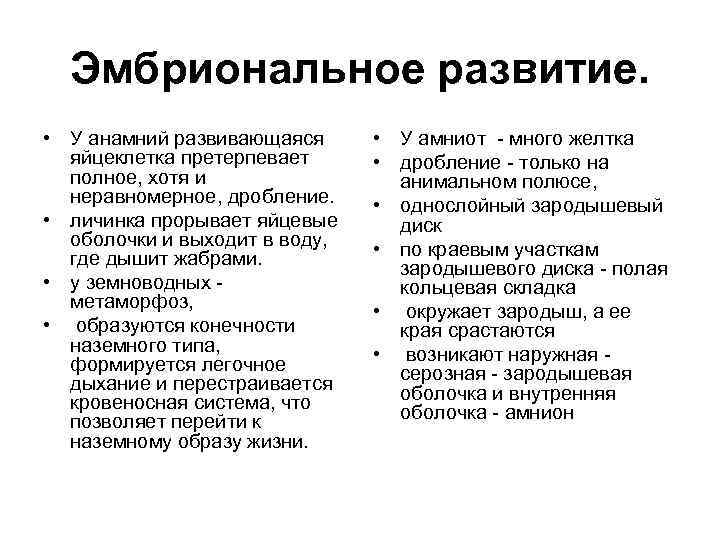 Эмбриональное развитие.

• У анамний развивающаяся яйцеклетка претерпевает полное, хотя и неравномерное, дробление.
• личинка прорывает яйцевые оболочки и выходит в воду, где дышит жабрами.
• у земноводных - метаморфоз,
• образуются конечности наземного типа, формируется легочное дыхание и перестраивается кровеносная система, что позволяет перейти к наземному образу жизни.

• У амниот - много желтка
• дробление - только на анимальном полюсе,
• однослойный зародышевый диск
• по краевым участкам зародышевого диска - полая кольцевая складка
• окружает зародыш, а ее края срастаются
• возникают наружная - серозная - зародышевая оболочка и внутренняя оболочка - амнион